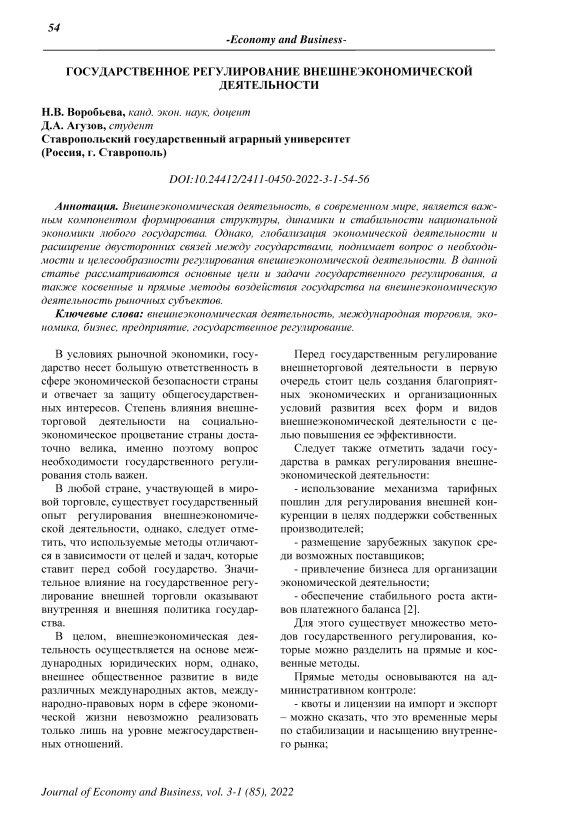 54

-Economy and Business-

ГОСУДАРСТВЕННОЕ РЕГУЛИРОВАНИЕ ВНЕШНЕЭКОНОМИЧЕСКОЙ ДЕЯТЕЛЬНОСТИ

Н.В. Воробьева, канд. экон. наук, доцент
Д.А. Агузов, студент
Ставропольский государственный аграрный университет
(Россия, г. Ставрополь)

DOI:10.24412/2411-0450-2022-3-1-54-56

Аннотация. Внешнеэкономическая деятельность, в современном мире, является важным компонентом формирования структуры, динамики и стабильности национальной экономики любого государства. Однако, глобализация экономической деятельности и расширение двусторонних связей между государствами, поднимает вопрос о необходимости и целесообразности регулирования внешнеэкономической деятельности. В данной статье рассматриваются основные цели и задачи государственного регулирования, а также косвенные и прямые методы воздействия государства на внешнеэкономическую деятельность рыночных субъектов.

Ключевые слова: внешнеэкономическая деятельность, международная торговля, экономика, бизнес, предприятие, государственное регулирование.

В условиях рыночной экономики, государство несет большую ответственность в сфере экономической безопасности страны и отвечает за защиту общегосударственных интересов. Степень влияния внешнеторговой деятельности на социально-экономическое процветание страны достаточно велика, именно поэтому вопрос необходимости государственного регулирования столь важен.

В любой стране, участвующей в мировой торговле, существует государственный опыт регулирования внешнеэкономической деятельности, однако, следует отметить, что используемые методы отличаются в зависимости от целей и задач, которые ставит перед собой государство. Значительное влияние на государственное регулирование внешней торговли оказывают внутренняя и внешняя политика государства.

В целом, внешнеэкономическая деятельность осуществляется на основе международных юридических норм, однако, внешнее общественное развитие в виде различных международных актов, международно-правовых норм в сфере экономической жизни невозможно реализовать только лишь на уровне межгосударственных отношений.

Перед государственным регулирование внешнеторговой деятельности в первую очередь стоит цель создания благоприятных экономических и организационных условий развития всех форм и видов внешнеэкономической деятельности с целью повышения ее эффективности.

Следует также отметить задачи государства в рамках регулирования внешнеэкономической деятельности:

- использование механизма тарифных пошлин для регулирования внешней конкуренции в целях поддержки собственных производителей;

- размещение зарубежных закупок среди возможных поставщиков;

- привлечение бизнеса для организации экономической деятельности;

- обеспечение стабильного роста активов платежного баланса [2].

Для этого существует множество методов государственного регулирования, которые можно разделить на прямые и косвенные методы.

Прямые методы основываются на административном контроле:

- квоты и лицензии на импорт и экспорт – можно сказать, что это временные меры по стабилизации и насыщению внутреннего рынка;

Journal of Economy and Business, vol. 3-1 (85), 2022